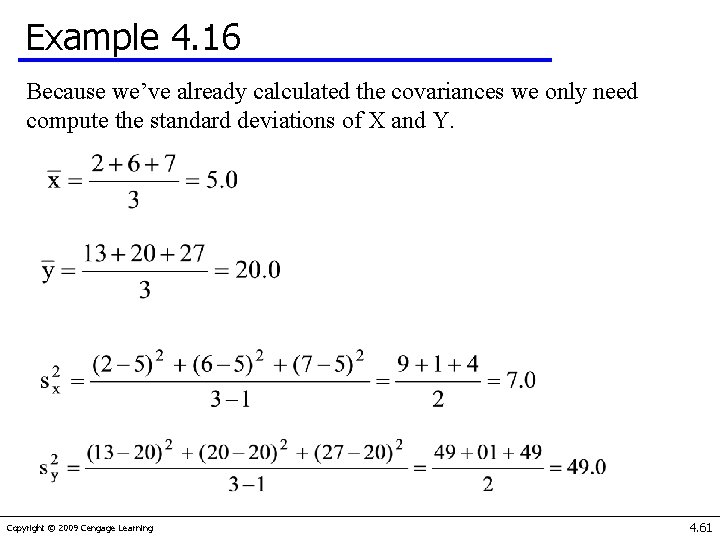 Example 4.16

Because we've already calculated the covariances we only need compute the standard deviations of X and Y.

$\bar{x} = \frac{2+6+7}{3} = 5.0$

$\bar{y} = \frac{13+20+27}{3} = 20.0$

$s_x^2 = \frac{(2-5)^2 + (6-5)^2 + (7-5)^2}{3-1} = \frac{9+1+4}{2} = 7.0$

$s_y^2 = \frac{(13-20)^2 + (20-20)^2 + (27-20)^2}{3-1} = \frac{49+01+49}{2} = 49.0$

Copyright © 2009 Cengage Learning

4.61